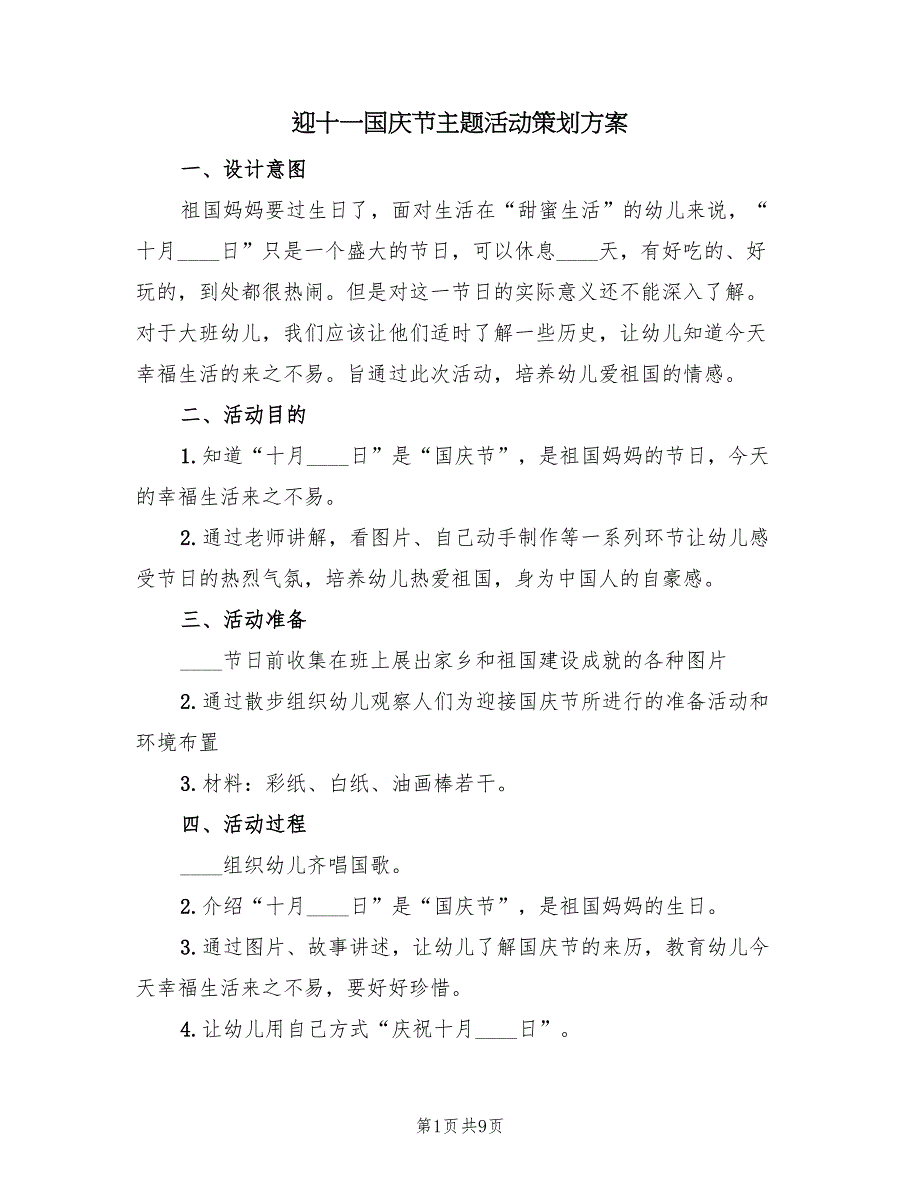 迎十一国庆节主题活动策划方案

一、设计意图

祖国妈妈要过生日了，面对生活在“甜蜜生活”的幼儿来说，“十月____日”只是一个盛大的节日，可以休息____天，有好吃的、好玩的，到处都很热闹。但是对这一节日的实际意义还不能深入了解。对于大班幼儿，我们应该让他们适时了解一些历史，让幼儿知道今天幸福生活的来之不易。旨通过此次活动，培养幼儿爱祖国的情感。

二、活动目的

1.知道“十月____日”是“国庆节”，是祖国妈妈的节日，今天的幸福生活来之不易。

2.通过老师讲解，看图片、自己动手制作等一系列环节让幼儿感受节日的热烈气氛，培养幼儿热爱祖国，身为中国人的自豪感。

三、活动准备

____节日前收集在班上展出家乡和祖国建设成就的各种图片

2.通过散步组织幼儿观察人们为迎接国庆节所进行的准备活动和环境布置

3.材料：彩纸、白纸、油画棒若干。

四、活动过程

____组织幼儿齐唱国歌。

2.介绍“十月____日”是“国庆节”，是祖国妈妈的生日。

3.通过图片、故事讲述，让幼儿了解国庆节的来历，教育幼儿今天幸福生活来之不易，要好好珍惜。

4.让幼儿用自己方式“庆祝十月____日”。

第1页 共9页